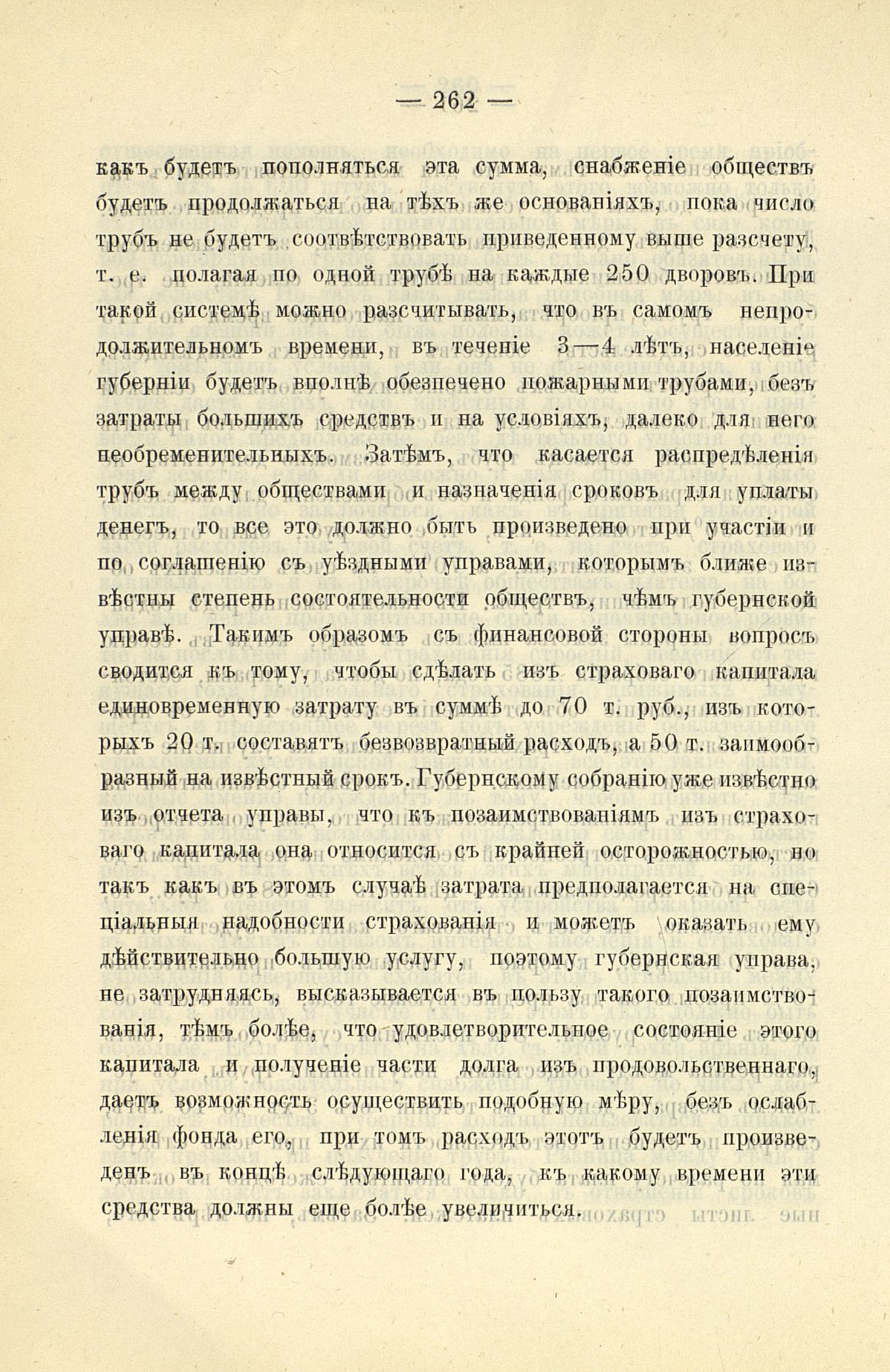 — 262 —

какъ будетъ пополняться эта сумма, снабженіе обществъ будетъ продолжаться на тѣхъ же основаніяхъ, пока число трубъ не будетъ соотвѣтствовать приведенному выше разсчету, т. е. полагая по одной трубѣ на каждые 250 дворовъ. При такой системѣ можно разсчитывать, что въ самомъ непродолжительномъ времени, въ теченіе 3—4 лѣтъ, населеніе губерніи будетъ вполнѣ обезпечено пожарными трубами, безъ затраты большихъ средствъ и на условіяхъ, далеко для него необременительныхъ. Затѣмъ, что касается распредѣленія трубъ между обществами и назначенія сроковъ для уплаты денегъ, то все это должно быть произведено при участіи и по соглашенію съ уѣздными управами, которымъ ближе извѣстны степень состоятельности обществъ, чѣмъ губернской управѣ. Такимъ образомъ съ финансовой стороны вопросъ сводится къ тому, чтобы сдѣлать изъ страховаго капитала единовременную затрату въ суммѣ до 70 т. руб., изъ которыхъ 20 т. составятъ безвозвратный расходъ, а 50 т. заимообразный на извѣстный срокъ. Губернскому собранію уже извѣстно изъ отчета управы, что къ позаимствованіямъ изъ страховаго капитала она относится съ крайней осторожностью, но такъ какъ въ этомъ случаѣ затрата предполагается на спеціальныя надобности страхованія и можетъ оказать ему дѣйствительно большую услугу, поэтому губернская управа, не затрудняясь, высказывается въ пользу такого позаимствованія, тѣмъ болѣе, что удовлетворительное состояніе этого капитала и полученіе части долга изъ продовольственнаго, даетъ возможность осуществить подобную мѣру, безъ ослабленія фонда его, при томъ расходъ этотъ будетъ произведенъ въ концѣ слѣдующаго года, къ какому времени эти средства должны еще болѣе увеличиться.